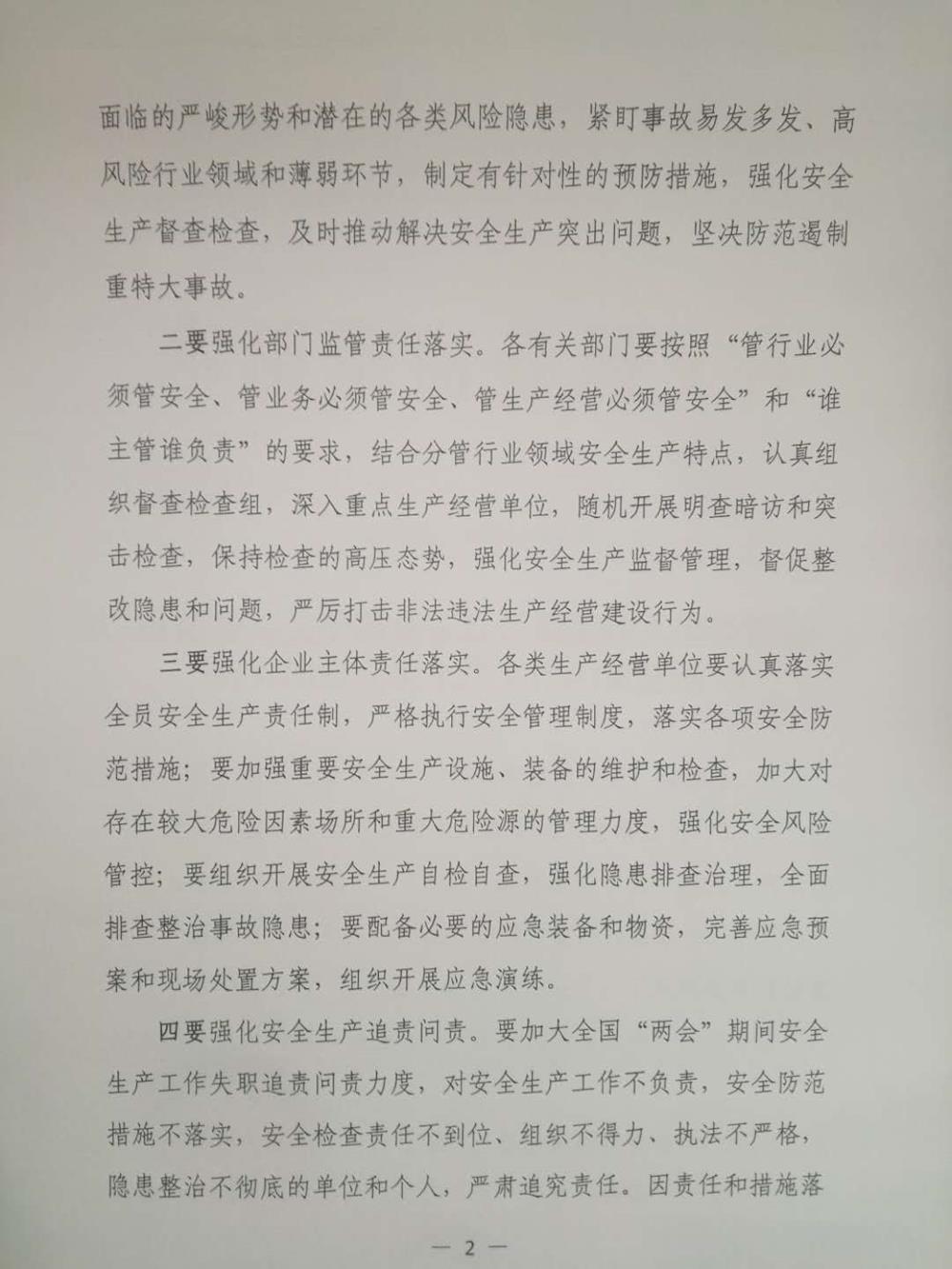 面临的严峻形势和潜在的各类风险隐患，紧盯事故易发多发、高风险行业领域和薄弱环节，制定有针对性的预防措施，强化安全生产督查检查，及时推动解决安全生产突出问题，坚决防范遏制重特大事故。

二要强化部门监管责任落实。各有关部门要按照“管行业必须管安全、管业务必须管安全、管生产经营必须管安全”和“谁主管谁负责”的要求，结合分管行业领域安全生产特点，认真组织督查检查组，深入重点生产经营单位，随机开展明查暗访和突击检查，保持检查的高压态势，强化安全生产监督管理，督促整改隐患和问题，严厉打击非法违法生产经营建设行为。

三要强化企业主体责任落实。各类生产经营单位要认真落实全员安全生产责任制，严格执行安全管理制度，落实各项安全防范措施；要加强重要安全生产设施、装备的维护和检查，加大对存在较大危险因素场所和重大危险源的管理力度，强化安全风险管控；要组织开展安全生产自检自查，强化隐患排查治理，全面排查整治事故隐患；要配备必要的应急装备和物资，完善应急预案和现场处置方案，组织开展应急演练。

四要强化安全生产追责问责。要加大全国“两会”期间安全生产工作失职追责问责力度，对安全生产工作不负责，安全防范措施不落实，安全检查责任不到位、组织不得力、执法不严格，隐患整治不彻底的单位和个人，严肃追究责任。因责任和措施落

— 2 —